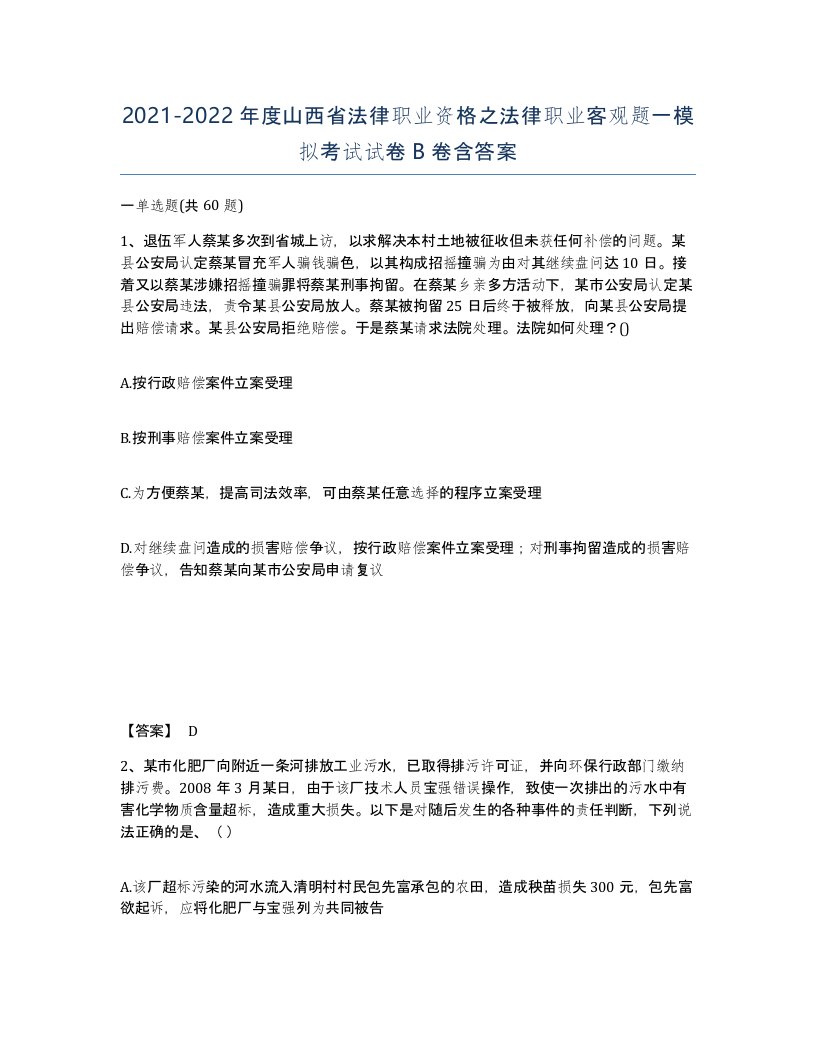 2021-2022年度山西省法律职业资格之法律职业客观题一模拟考试试卷B卷含答案

一单选题(共60题)

1、退伍军人蔡某多次到省城上访，以求解决本村土地被征收但未获任何补偿的问题。某县公安局认定蔡某冒充军人骗钱骗色，以其构成招摇撞骗为由对其继续盘问达10日。接着又以蔡某涉嫌招摇撞骗罪将蔡某刑事拘留。在蔡某乡亲多方活动下，某市公安局认定某县公安局违法，责令某县公安局放人。蔡某被拘留25日后终于被释放，向某县公安局提出赔偿请求。某县公安局拒绝赔偿。于是蔡某请求法院处理。法院如何处理？()

A.按行政赔偿案件立案受理

B.按刑事赔偿案件立案受理

C.为方便蔡某，提高司法效率，可由蔡某任意选择的程序立案受理

D.对继续盘问造成的损害赔偿争议，按行政赔偿案件立案受理；对刑事拘留造成的损害赔偿争议，告知蔡某向某市公安局申请复议

【答案】 D

2、某市化肥厂向附近一条河排放工业污水，已取得排污许可证，并向环保行政部门缴纳排污费。2008年3月某日，由于该厂技术人员宝强错误操作，致使一次排出的污水中有害化学物质含量超标，造成重大损失。以下是对随后发生的各种事件的责任判断，下列说法正确的是、（）

A.该厂超标污染的河水流入清明村村民包先富承包的农田，造成秧苗损失300元，包先富欲起诉，应将化肥厂与宝强列为共同被告